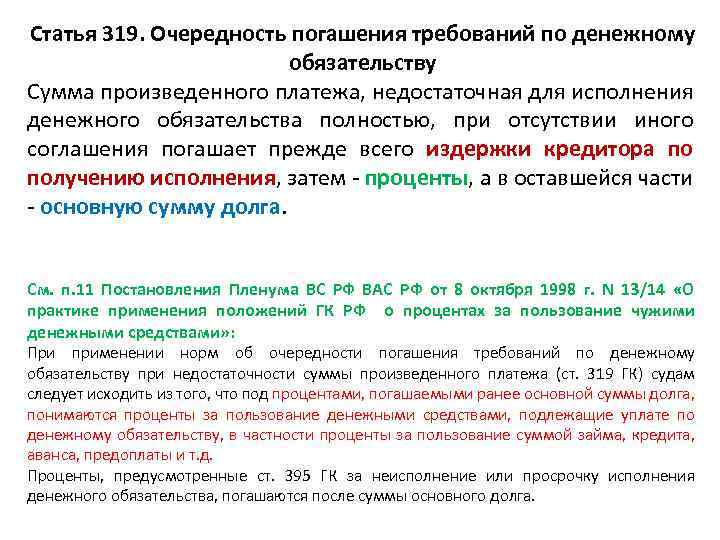 Статья 319. Очередность погашения требований по денежному обязательству

Сумма произведенного платежа, недостаточная для исполнения денежного обязательства полностью, при отсутствии иного соглашения погашает прежде всего издержки кредитора по получению исполнения, затем - проценты, а в оставшейся части - основную сумму долга.

См. п.11 Постановления Пленума ВС РФ ВАС РФ от 8 октября 1998 г. N 13/14 «О практике применения положений ГК РФ о процентах за пользование чужими денежными средствами»:

При применении норм об очередности погашения требований по денежному обязательству при недостаточности суммы произведенного платежа (ст. 319 ГК) судам следует исходить из того, что под процентами, погашаемыми ранее основной суммы долга, понимаются проценты за пользование денежными средствами, подлежащие уплате по денежному обязательству, в частности проценты за пользование суммой займа, кредита, аванса, предоплаты и т.д.

Проценты, предусмотренные ст. 395 ГК за неисполнение или просрочку исполнения денежного обязательства, погашаются после суммы основного долга.